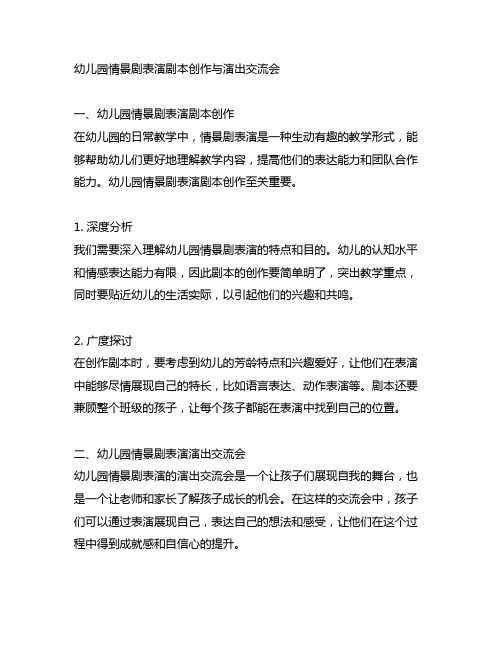 幼儿园情景剧表演剧本创作与演出交流会

一、幼儿园情景剧表演剧本创作
在幼儿园的日常教学中，情景剧表演是一种生动有趣的教学形式，能够帮助幼儿们更好地理解教学内容，提高他们的表达能力和团队合作能力。幼儿园情景剧表演剧本创作至关重要。

1. 深度分析
我们需要深入理解幼儿园情景剧表演的特点和目的。幼儿的认知水平和情感表达能力有限，因此剧本的创作要简单明了，突出教学重点，同时要贴近幼儿的生活实际，以引起他们的兴趣和共鸣。

2. 广度探讨
在创作剧本时，要考虑到幼儿的芳龄特点和兴趣爱好，让他们在表演中能够尽情展现自己的特长，比如语言表达、动作表演等。剧本还要兼顾整个班级的孩子，让每个孩子都能在表演中找到自己的位置。

二、幼儿园情景剧表演演出交流会
幼儿园情景剧表演的演出交流会是一个让孩子们展现自我的舞台，也是一个让老师和家长了解孩子成长的机会。在这样的交流会中，孩子们可以通过表演展现自己，表达自己的想法和感受，让他们在这个过程中得到成就感和自信心的提升。